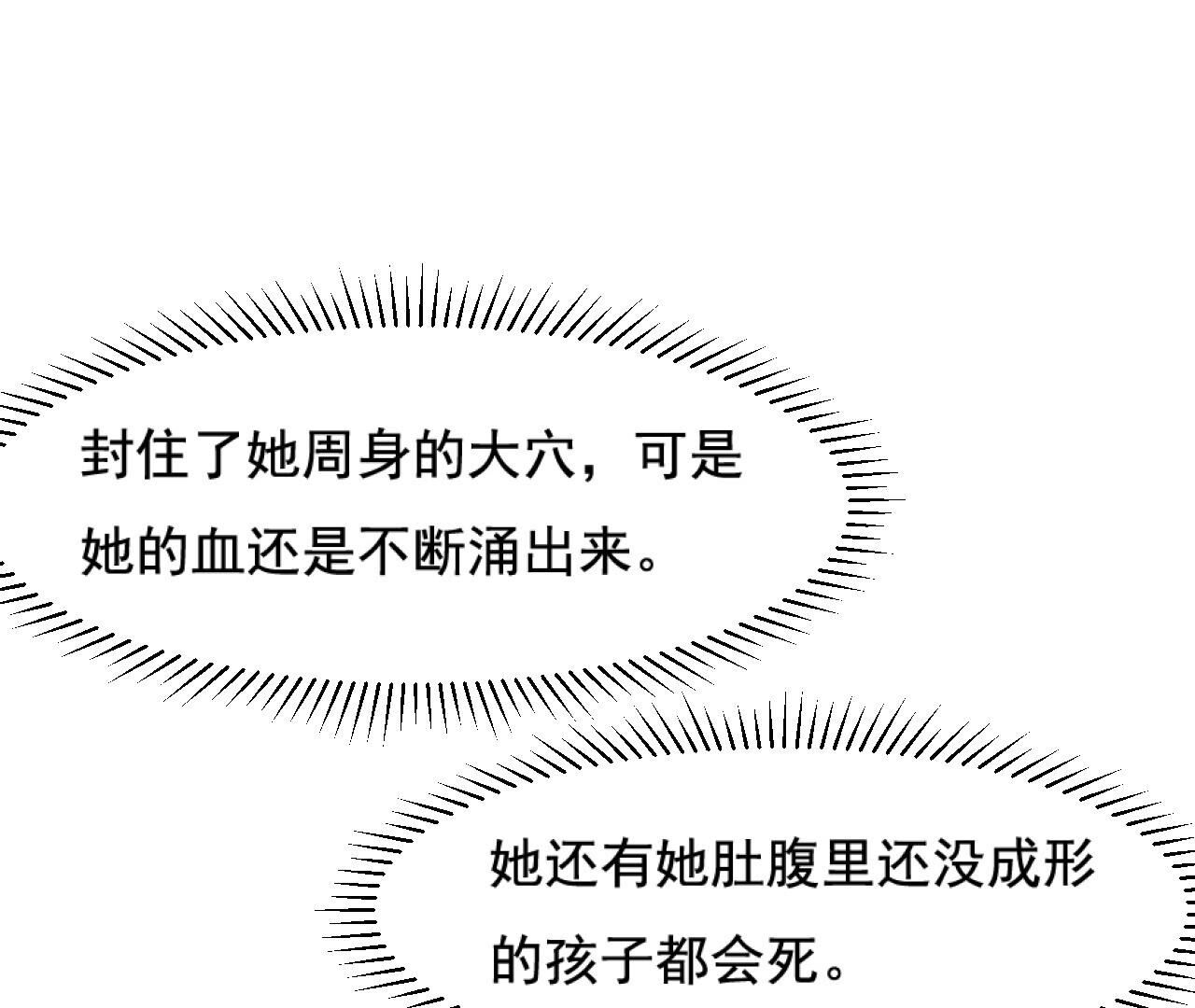 封住了她周身的大穴，可是她的血还是不断涌出来。

她还有她肚腹里还没成形的孩子都会死。